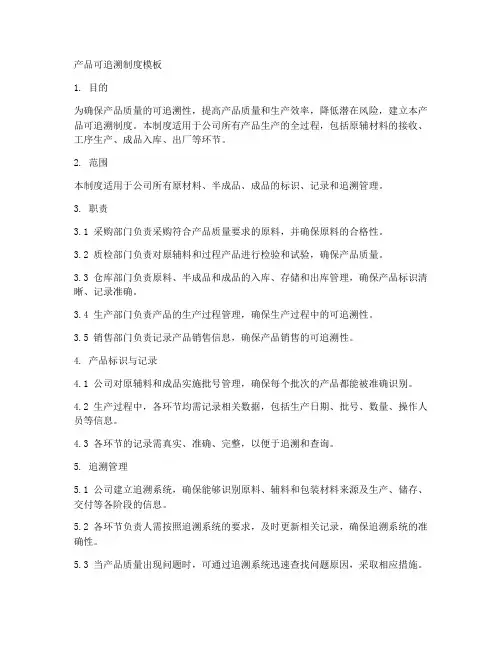 产品可追溯制度模板

1. 目的

为确保产品质量的可追溯性，提高产品质量和生产效率，降低潜在风险，建立本产品可追溯制度。本制度适用于公司所有产品生产的全过程，包括原辅材料的接收、工序生产、成品入库、出厂等环节。

2. 范围

本制度适用于公司所有原材料、半成品、成品的标识、记录和追溯管理。

3. 职责

3.1 采购部门负责采购符合产品质量要求的原料，并确保原料的合格性。

3.2 质检部门负责对原辅料和过程产品进行检验和试验，确保产品质量。

3.3 仓库部门负责原料、半成品和成品的入库、存储和出库管理，确保产品标识清晰、记录准确。

3.4 生产部门负责产品的生产过程管理，确保生产过程中的可追溯性。

3.5 销售部门负责记录产品销售信息，确保产品销售的可追溯性。

4. 产品标识与记录

4.1 公司对原辅料和成品实施批号管理，确保每个批次的产品都能被准确识别。

4.2 生产过程中，各环节均需记录相关数据，包括生产日期、批号、数量、操作人员等信息。

4.3 各环节的记录需真实、准确、完整，以便于追溯和查询。

5. 追溯管理

5.1 公司建立追溯系统，确保能够识别原料、辅料和包装材料来源及生产、储存、交付等各阶段的信息。

5.2 各环节负责人需按照追溯系统的要求，及时更新相关记录，确保追溯系统的准确性。

5.3 当产品质量出现问题时，可通过追溯系统迅速查找问题原因，采取相应措施。